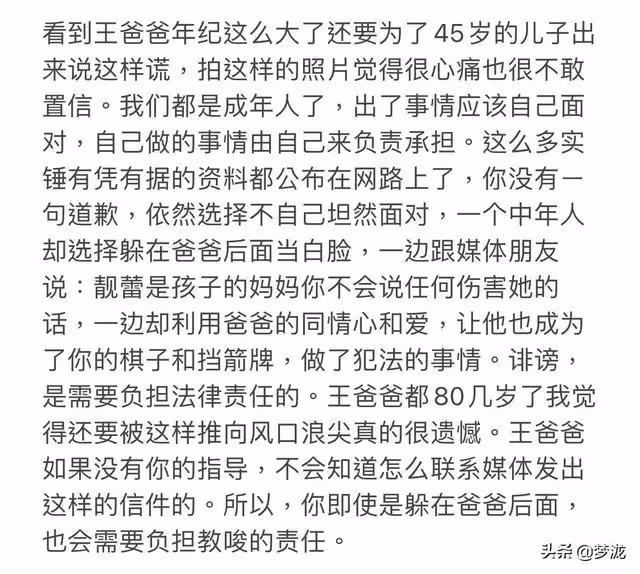 看到王爸爸年纪这么大了还要为了45岁的儿子出来说这样谎，拍这样的照片觉得很心痛也很不敢置信。我们都是成年人了，出了事情应该自己面对，自己做的事情由自己来负责承担。这么多实锤有凭有据的资料都公布在网路上了，你没有一句道歉，依然选择不自己坦然面对，一个中年人却选择躲在爸爸后面当白脸，一边跟媒体朋友说：靓蕾是孩子的妈妈你不会说任何伤害她的话，一边却利用爸爸的同情心和爱，让他也成为了你的棋子和挡箭牌，做了犯法的事情。诽谤，是需要负担法律责任的。王爸爸都80几岁了我觉得还要被这样推向风口浪尖真的很遗憾。王爸爸如果没有你的指导，不会知道怎么联系媒体发出这样的信件的。所以，你即使是躲在爸爸后面，也会需要负担教唆的责任。

头条 @梦泷